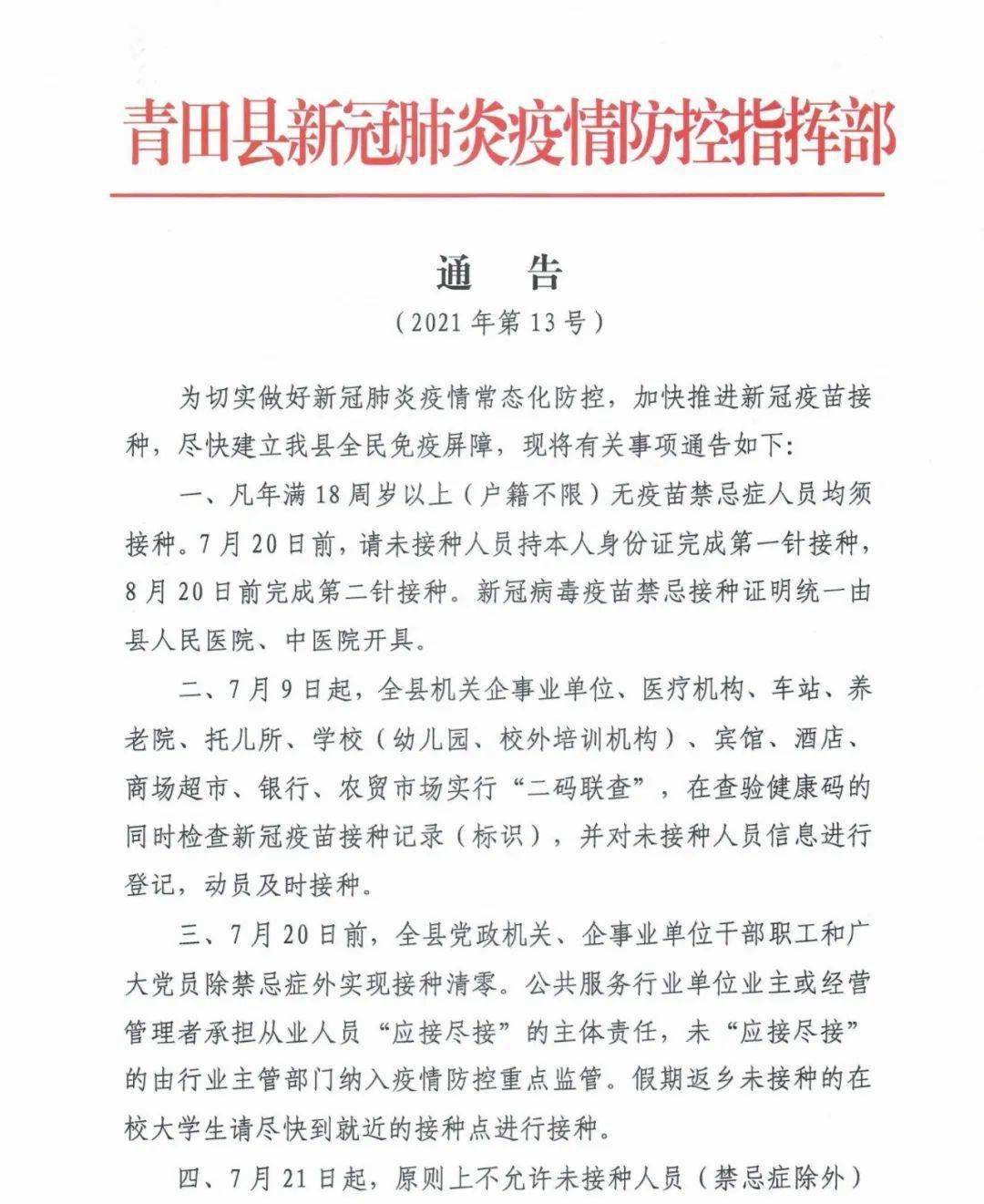 青田县新冠肺炎疫情防控指挥部

通　告
（2021 年第 13 号）

为切实做好新冠肺炎疫情常态化防控，加快推进新冠疫苗接种，尽快建立我县全民免疫屏障，现将有关事项通告如下：

一、凡年满 18 周岁以上（户籍不限）无疫苗禁忌症人员均须接种。7 月 20 日前，请未接种人员持本人身份证完成第一针接种，8 月 20 日前完成第二针接种。新冠病毒疫苗禁忌接种证明统一由县人民医院、中医院开具。

二、7 月 9 日起，全县机关企事业单位、医疗机构、车站、养老院、托儿所、学校（幼儿园、校外培训机构）、宾馆、酒店、商场超市、银行、农贸市场实行“二码联查”，在查验健康码的同时检查新冠疫苗接种记录（标识），并对未接种人员信息进行登记，动员及时接种。

三、7 月 20 日前，全县党政机关、企事业单位干部职工和广大党员除禁忌症外实现接种清零。公共服务行业单位业主或经营管理者承担从业人员“应接尽接”的主体责任，未“应接尽接”的由行业主管部门纳入疫情防控重点监管。假期返乡未接种的在校大学生请尽快到就近的接种点进行接种。

四、7 月 21 日起，原则上不允许未接种人员（禁忌症除外）